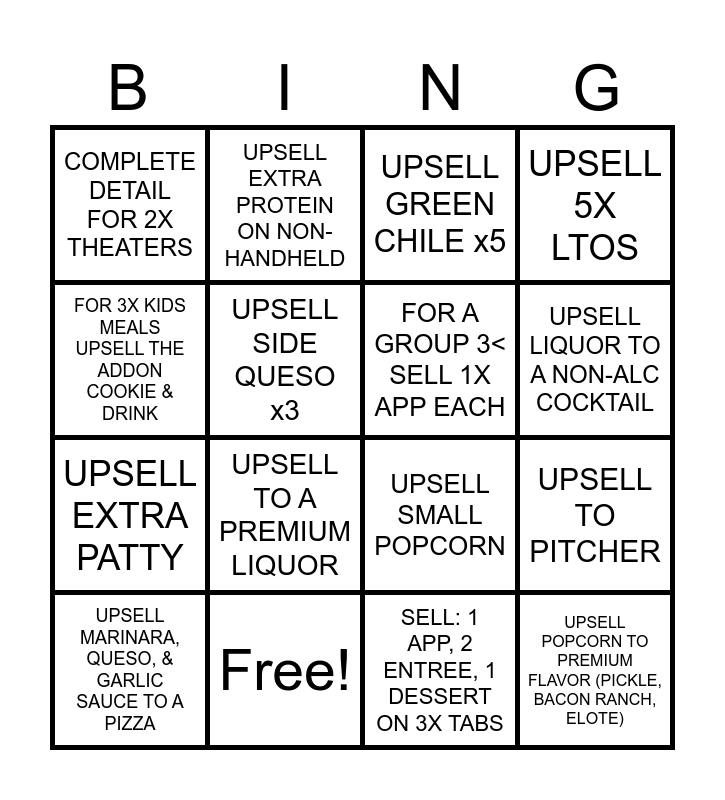 | B | I | N | G |
|---|---|---|---|
| COMPLETE DETAIL FOR 2X THEATERS | UPSELL EXTRA PROTEIN ON NON-HANDHELD | UPSELL GREEN CHILE x5 | UPSELL 5X LTOS |
| FOR 3X KIDS MEALS UPSELL THE ADDON COOKIE & DRINK | UPSELL SIDE QUESO x3 | FOR A GROUP 3< SELL 1X APP EACH | UPSELL LIQUOR TO A NON-ALC COCKTAIL |
| UPSELL EXTRA PATTY | UPSELL TO A PREMIUM LIQUOR | UPSELL SMALL POPCORN | UPSELL TO PITCHER |
| UPSELL MARINARA, QUESO, & GARLIC SAUCE TO A PIZZA | Free! | SELL: 1 APP, 2 ENTREE, 1 DESSERT ON 3X TABS | UPSELL POPCORN TO PREMIUM FLAVOR (PICKLE, BACON RANCH, ELOTE) |